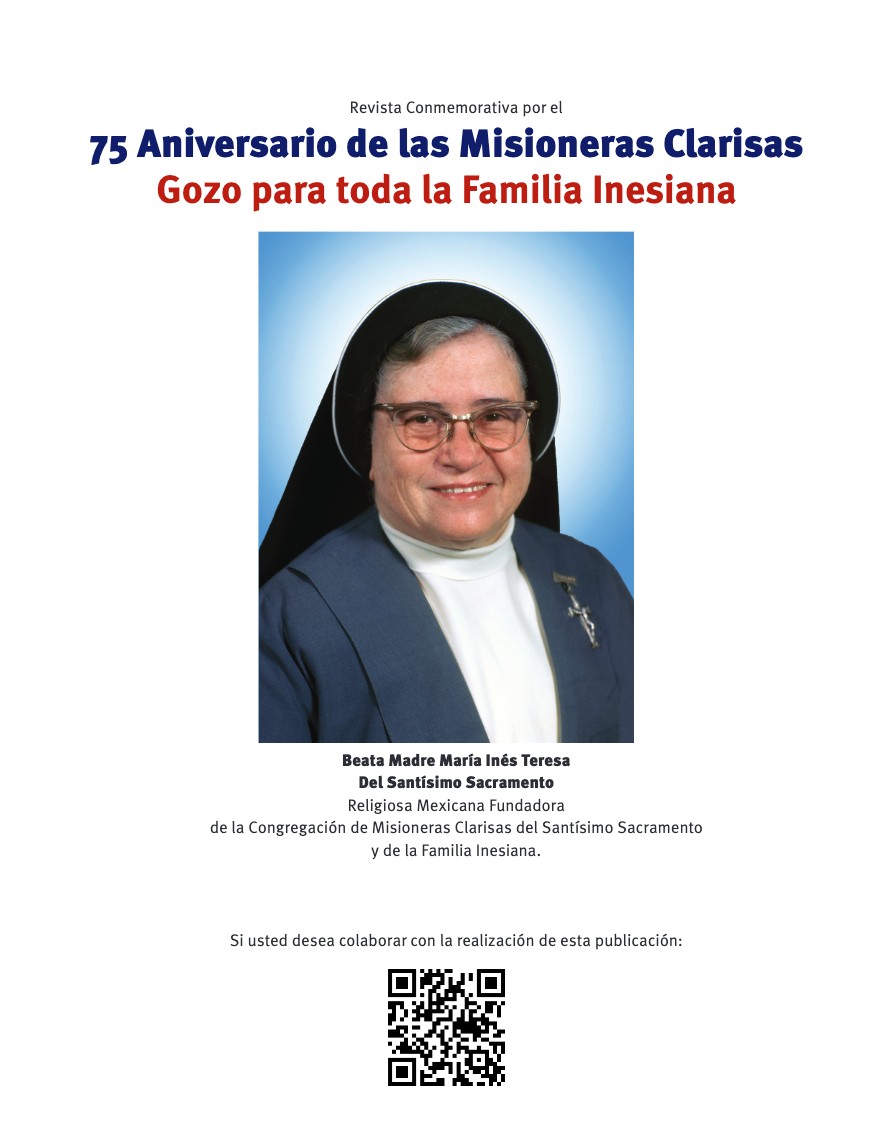 Revista Conmemorativa por el

75 Aniversario de las Misioneras Clarisas
Gozo para toda la Familia Inesiana

Beata Madre María Inés Teresa
Del Santísimo Sacramento
Religiosa Mexicana Fundadora
de la Congregación de Misioneras Clarisas del Santísimo Sacramento
y de la Familia Inesiana.

Si usted desea colaborar con la realización de esta publicación: